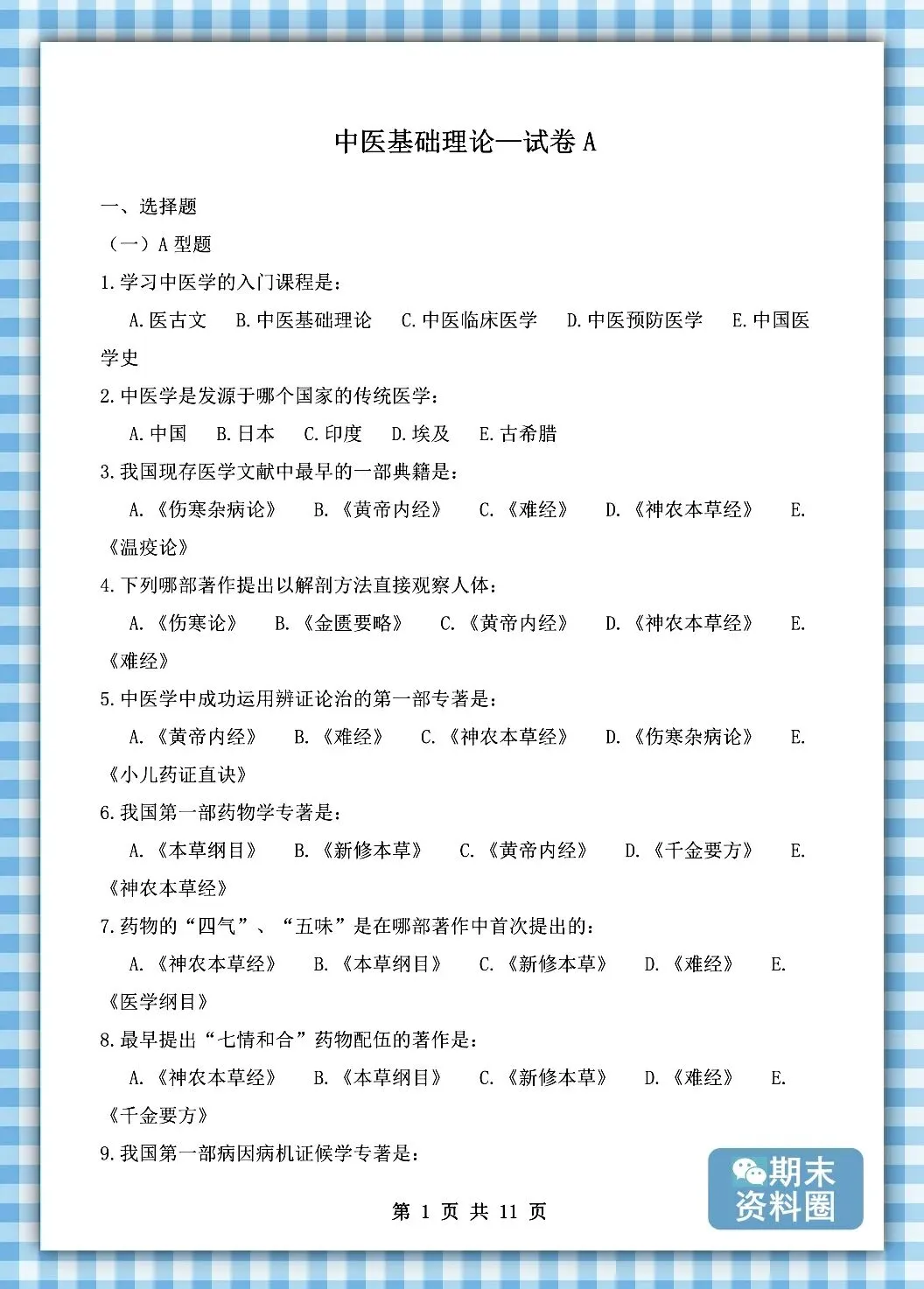 中医基础理论—试卷 A

一、选择题

（一）A 型题

1.学习中医学的入门课程是：

A.医古文　B.中医基础理论　C.中医临床医学　D.中医预防医学　E.中国医学史

2.中医学是发源于哪个国家的传统医学：

A.中国　B.日本　C.印度　D.埃及　E.古希腊

3.我国现存医学文献中最早的一部典籍是：

A.《伤寒杂病论》　B.《黄帝内经》　C.《难经》　D.《神农本草经》　E.《温疫论》

4.下列哪部著作提出以解剖方法直接观察人体：

A.《伤寒论》　B.《金匮要略》　C.《黄帝内经》　D.《神农本草经》　E.《难经》

5.中医学中成功运用辨证论治的第一部专著是：

A.《黄帝内经》　B.《难经》　C.《神农本草经》　D.《伤寒杂病论》　E.《小儿药证直诀》

6.我国第一部药物学专著是：

A.《本草纲目》　B.《新修本草》　C.《黄帝内经》　D.《千金要方》　E.《神农本草经》

7.药物的“四气”、“五味”是在哪部著作中首次提出的：

A.《神农本草经》　B.《本草纲目》　C.《新修本草》　D.《难经》　E.《医学纲目》

8.最早提出“七情和合”药物配伍的著作是：

A.《神农本草经》　B.《本草纲目》　C.《新修本草》　D.《难经》　E.《千金要方》

9.我国第一部病因病机证候学专著是：

第 1 页 共 11 页

期末资料圈